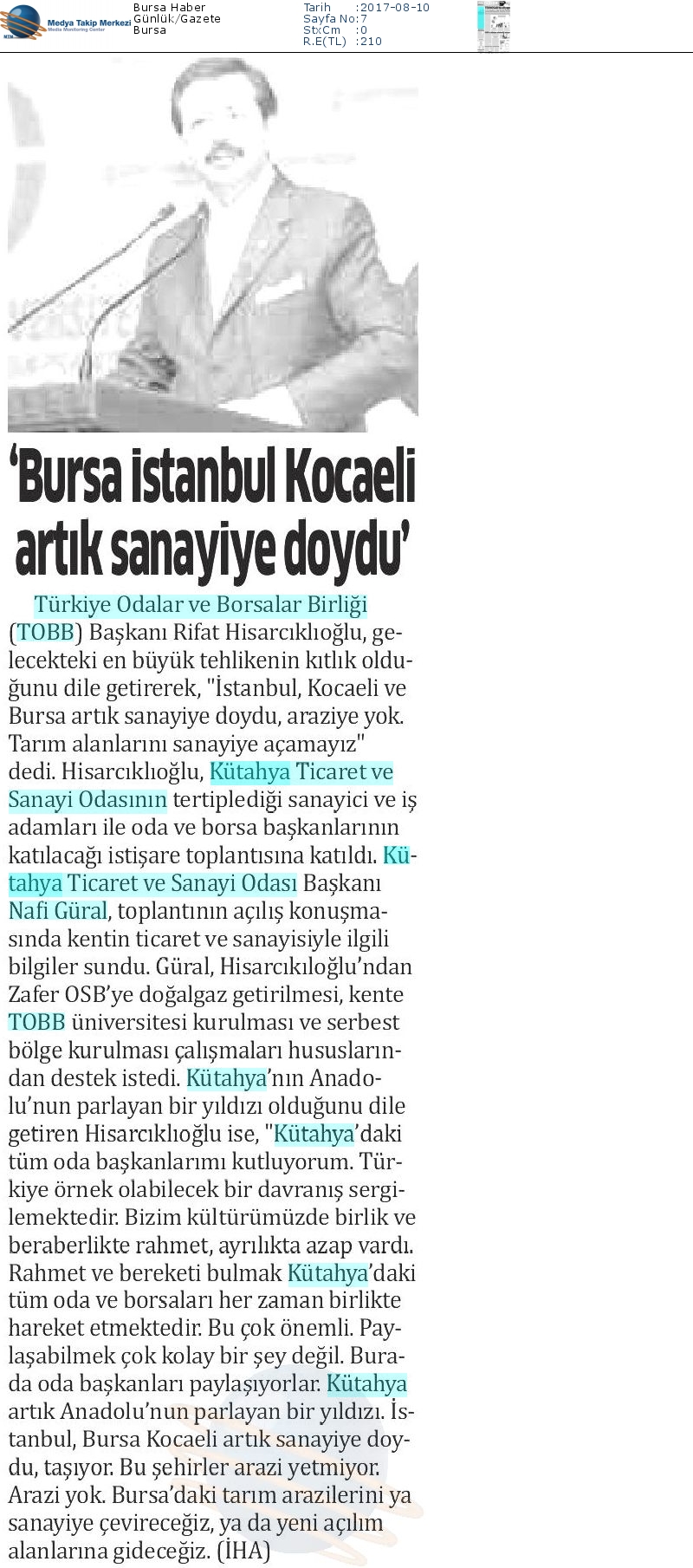 Medya Takip Merkezi
Media Monitoring Center

Bursa Haber
Günlük/Gazete
Bursa

Tarih :2017-08-10
Sayfa No:7
StxCm :0
R.E(TL) :210

'Bursa istanbul Kocaeli artık sanayiye doydu'

Türkiye Odalar ve Borsalar Birliği (TOBB) Başkanı Rifat Hisarcıklıoğlu, gelecekteki en büyük tehlikenin kıtlık olduğunu dile getirerek, "İstanbul, Kocaeli ve Bursa artık sanayiye doydu, araziye yok. Tarım alanlarını sanayiye açamayız" dedi. Hisarcıklıoğlu, Kütahya Ticaret ve Sanayi Odasının tertiplediği sanayici ve iş adamları ile oda ve borsa başkanlarının katılacağı istişare toplantısına katıldı. Kütahya Ticaret ve Sanayi Odası Başkanı Nafi Güral, toplantının açılış konuşmasında kentin ticaret ve sanayisiyle ilgili bilgiler sundu. Güral, Hisarcıkıloğlu'ndan Zafer OSB'ye doğalgaz getirilmesi, kente TOBB üniversitesi kurulması ve serbest bölge kurulması çalışmaları hususlarından destek istedi. Kütahya'nın Anadolu'nun parlayan bir yıldızı olduğunu dile getiren Hisarcıklıoğlu ise, "Kütahya'daki tüm oda başkanlarımı kutluyorum. Türkiye örnek olabilecek bir davranış sergilemektedir. Bizim kültürümüzde birlik ve beraberlikte rahmet, ayrılıkta azap vardı. Rahmet ve bereketi bulmak Kütahya'daki tüm oda ve borsaları her zaman birlikte hareket etmektedir. Bu çok önemli. Paylaşabilmek çok kolay bir şey değil. Burada oda başkanları paylaşıyorlar. Kütahya artık Anadolu'nun parlayan bir yıldızı. İstanbul, Bursa Kocaeli artık sanayiye doydu, taşıyor. Bu şehirler arazi yetmiyor. Arazi yok. Bursa'daki tarım arazilerini ya sanayiye çevireceğiz, ya da yeni açılım alanlarına gideceğiz. (İHA)